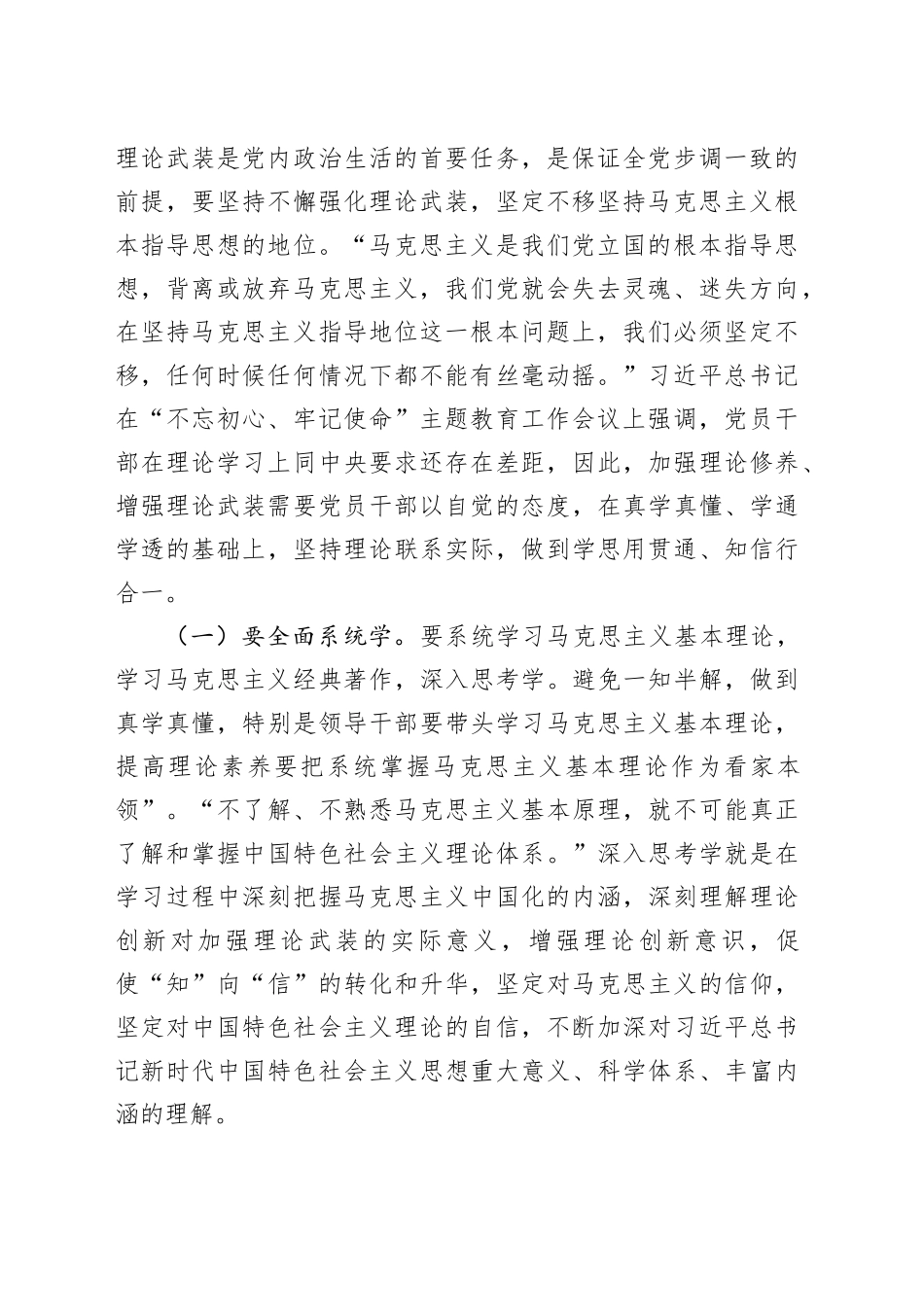 理论武装是党内政治生活的首要任务，是保证全党步调一致的前提，要坚持不懈强化理论武装，坚定不移坚持马克思主义根本指导思想的地位。“马克思主义是我们党立国的根本指导思想，背离或放弃马克思主义，我们党就会失去灵魂、迷失方向，在坚持马克思主义指导地位这一根本问题上，我们必须坚定不移，任何时候任何情况下都不能有丝毫动摇。”习近平总书记在“不忘初心、牢记使命”主题教育工作会议上强调，党员干部在理论学习上同中央要求还存在差距，因此，加强理论修养、增强理论武装需要党员干部以自觉的态度，在真学真懂、学通学透的基础上，坚持理论联系实际，做到学思用贯通、知信行合一。

（一）要全面系统学。要系统学习马克思主义基本理论，学习马克思主义经典著作，深入思考学。避免一知半解，做到真学真懂，特别是领导干部要带头学习马克思主义基本理论，提高理论素养要把系统掌握马克思主义基本理论作为看家本领”。“不了解、不熟悉马克思主义基本原理，就不可能真正了解和掌握中国特色社会主义理论体系。”深入思考学就是在学习过程中深刻把握马克思主义中国化的内涵，深刻理解理论创新对加强理论武装的实际意义，增强理论创新意识，促使“知”向“信”的转化和升华，坚定对马克思主义的信仰，坚定对中国特色社会主义理论的自信，不断加深对习近平总书记新时代中国特色社会主义思想重大意义、科学体系、丰富内涵的理解。